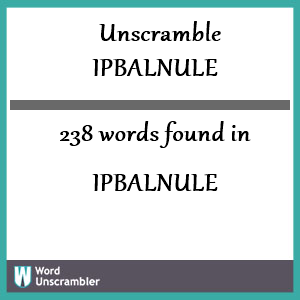 Unscramble
IPBALNULE

238 words found in

IPBALNULE

W Word Unscrambler